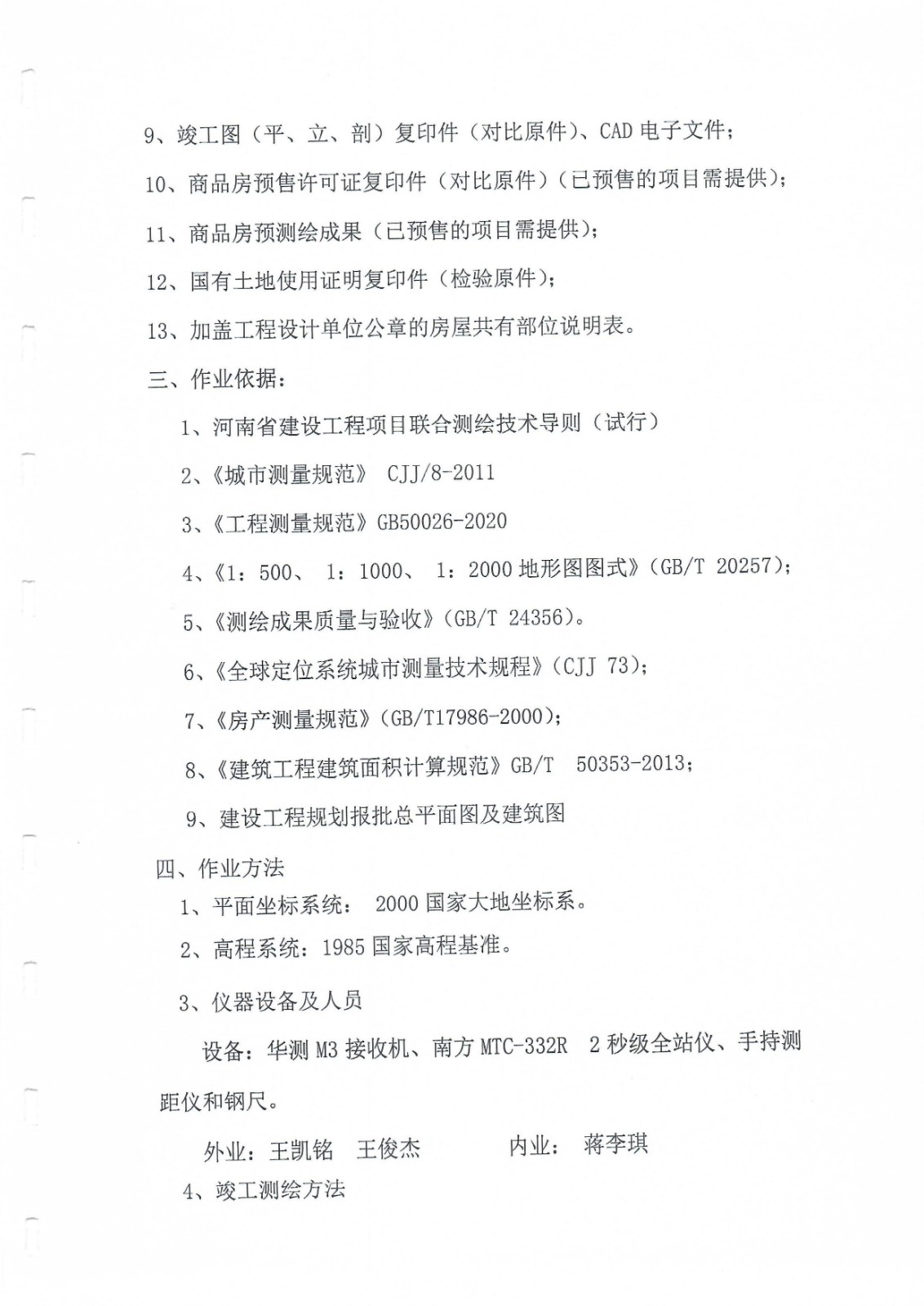 9、竣工图（平、立、剖）复印件（对比原件）、CAD 电子文件；

10、商品房预售许可证复印件（对比原件）（已预售的项目需提供）；

11、商品房预测绘成果（已预售的项目需提供）；

12、国有土地使用证明复印件（检验原件）；

13、加盖工程设计单位公章的房屋共有部位说明表。

三、作业依据：

1、河南省建设工程项目联合测绘技术导则（试行）

2、《城市测量规范》 CJJ/8-2011

3、《工程测量规范》GB50026-2020

4、《1：500、 1：1000、 1：2000 地形图图式》（GB/T 20257）；

5、《测绘成果质量与验收》（GB/T 24356）。

6、《全球定位系统城市测量技术规程》（CJJ 73）；

7、《房产测量规范》（GB/T17986-2000）；

8、《建筑工程建筑面积计算规范》GB/T 50353-2013；

9、建设工程规划报批总平面图及建筑图

四、作业方法

1、平面坐标系统： 2000 国家大地坐标系。

2、高程系统：1985 国家高程基准。

3、仪器设备及人员

设备：华测 M3 接收机、南方 MTC-332R 2 秒级全站仪、手持测距仪和钢尺。

外业：王凯铭 王俊杰 内业： 蒋李琪

4、竣工测绘方法